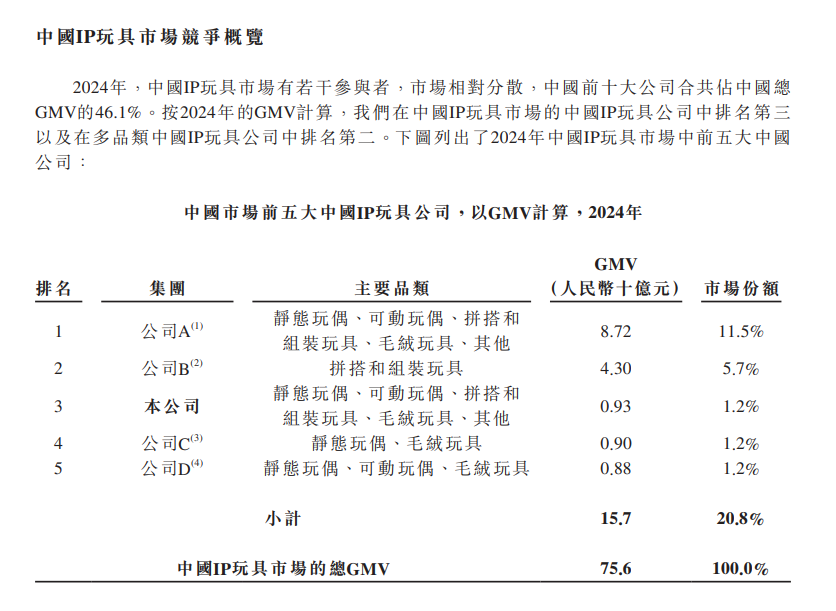 中國IP玩具市場競爭概覽

2024年，中國IP玩具市場有若干參與者，市場相對分散，中國前十大公司合共佔中國總GMV的46.1%。按2024年的GMV計算，我們在中國IP玩具市場的中國IP玩具公司中排名第三以及在多品類中國IP玩具公司中排名第二。下圖列出了2024年中國IP玩具市場中前五大中國公司：

中國市場前五大中國IP玩具公司，以GMV計算，2024年

| 排名 | 集團 | 主要品類 | GMV（人民幣十億元） | 市場份額 |
|---|---|---|---|---|
| 1 | 公司A$^{(1)}$ | 靜態玩偶、可動玩偶、拼搭和組裝玩具、毛絨玩具、其他 | 8.72 | 11.5% |
| 2 | 公司B$^{(2)}$ | 拼搭和組裝玩具 | 4.30 | 5.7% |
| 3 | 本公司 | 靜態玩偶、可動玩偶、拼搭和組裝玩具、毛絨玩具、其他 | 0.93 | 1.2% |
| 4 | 公司C$^{(3)}$ | 靜態玩偶、毛絨玩具 | 0.90 | 1.2% |
| 5 | 公司D$^{(4)}$ | 靜態玩偶、可動玩偶、毛絨玩具 | 0.88 | 1.2% |
| | | 小計 | 15.7 | 20.8% |
| | | 中國IP玩具市場的總GMV | 75.6 | 100.0% |